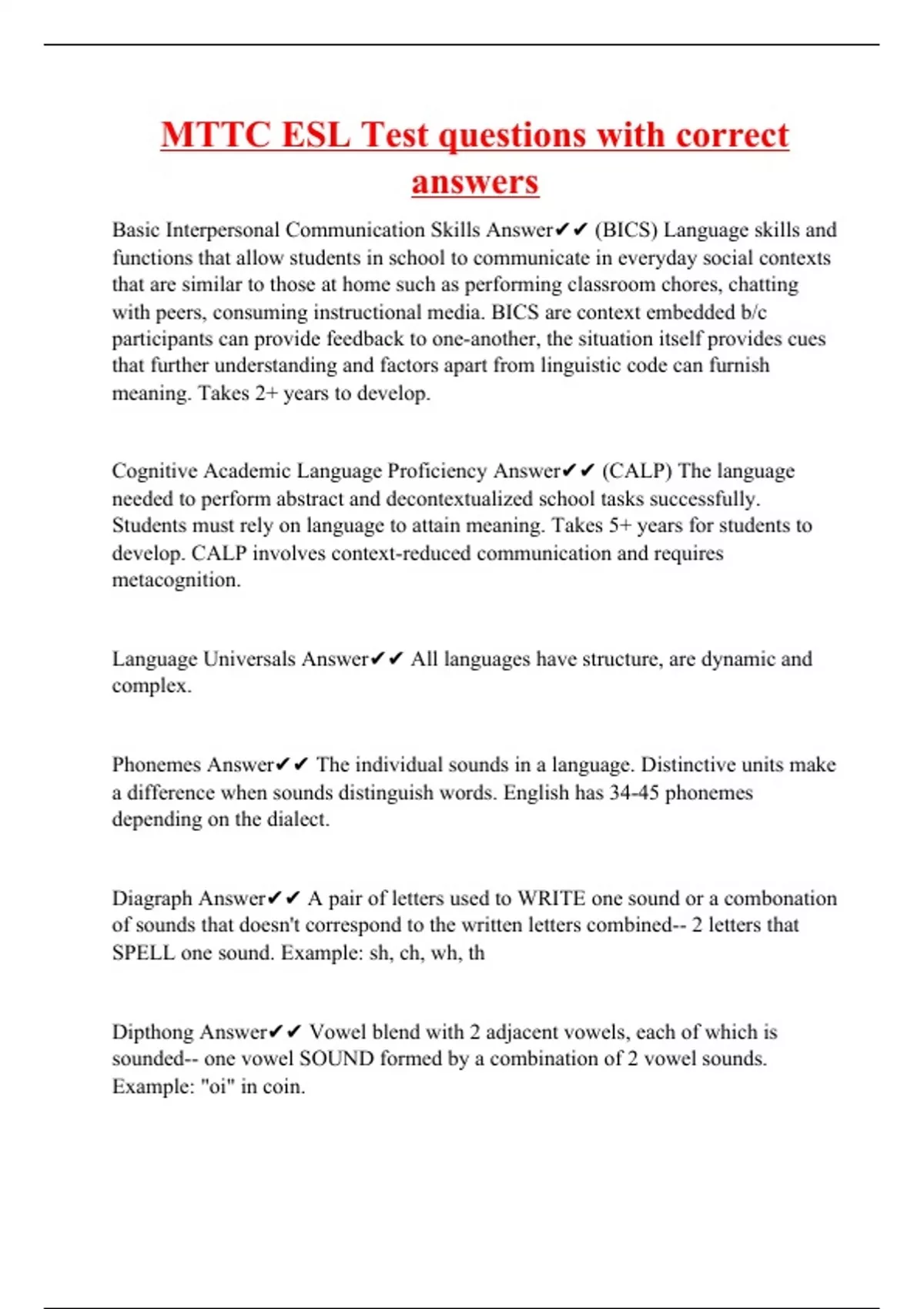 MTTC ESL Test questions with correct answers

Basic Interpersonal Communication Skills Answer✔✔ (BICS) Language skills and functions that allow students in school to communicate in everyday social contexts that are similar to those at home such as performing classroom chores, chatting with peers, consuming instructional media. BICS are context embedded b/c participants can provide feedback to one-another, the situation itself provides cues that further understanding and factors apart from linguistic code can furnish meaning. Takes 2+ years to develop.

Cognitive Academic Language Proficiency Answer✔✔ (CALP) The language needed to perform abstract and decontextualized school tasks successfully. Students must rely on language to attain meaning. Takes 5+ years for students to develop. CALP involves context-reduced communication and requires metacognition.

Language Universals Answer✔✔ All languages have structure, are dynamic and complex.

Phonemes Answer✔✔ The individual sounds in a language. Distinctive units make a difference when sounds distinguish words. English has 34-45 phonemes depending on the dialect.

Diagraph Answer✔✔ A pair of letters used to WRITE one sound or a combonation of sounds that doesn't correspond to the written letters combined-- 2 letters that SPELL one sound. Example: sh, ch, wh, th

Dipthong Answer✔✔ Vowel blend with 2 adjacent vowels, each of which is sounded-- one vowel SOUND formed by a combination of 2 vowel sounds. Example: "oi" in coin.